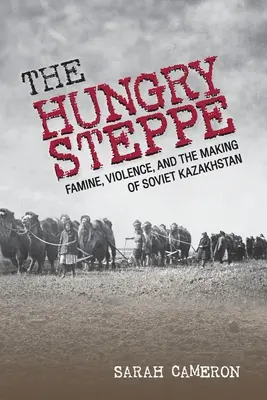 THE HUNGRY STEPPE

FAMINE, VIOLENCE, AND THE MAKING OF SOVIET KAZAKHSTAN

SARAH CAMERON